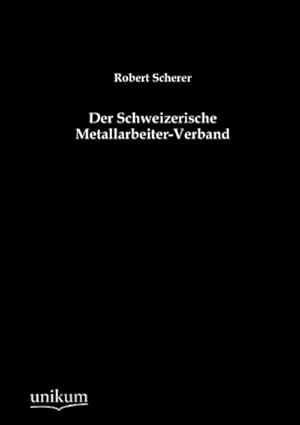 Robert Scherer

Der Schweizerische Metallarbeiter-Verband

unikum